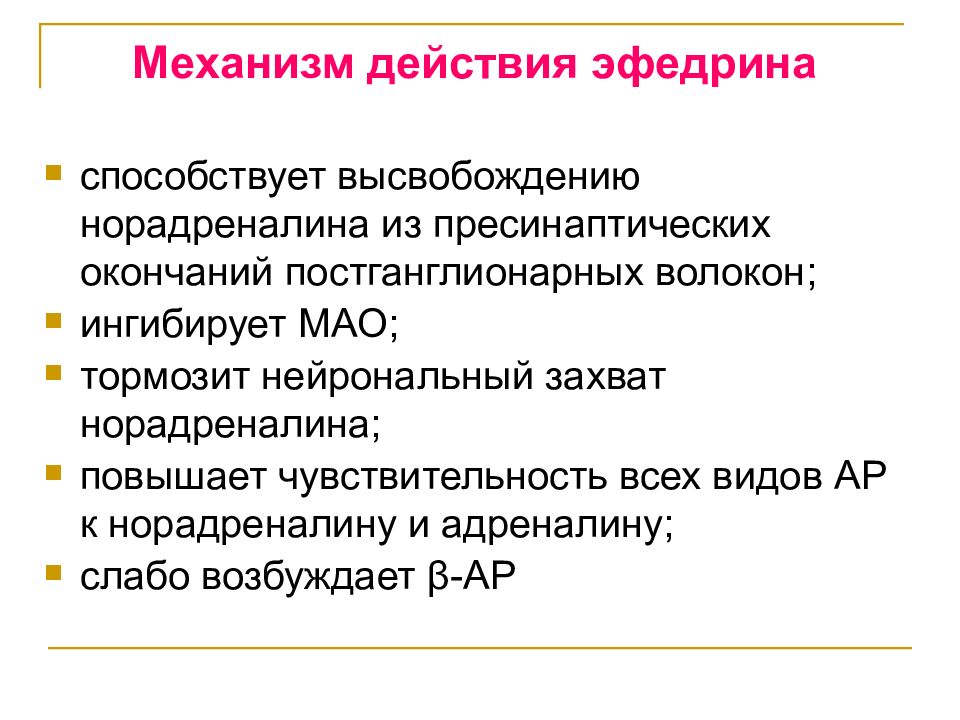 Механизм действия эфедрина

- способствует высвобождению норадреналина из пресинаптических окончаний постганглионарных волокон;
- ингибирует МАО;
- тормозит нейрональный захват норадреналина;
- повышает чувствительность всех видов АР к норадреналину и адреналину;
- слабо возбуждает β-АР